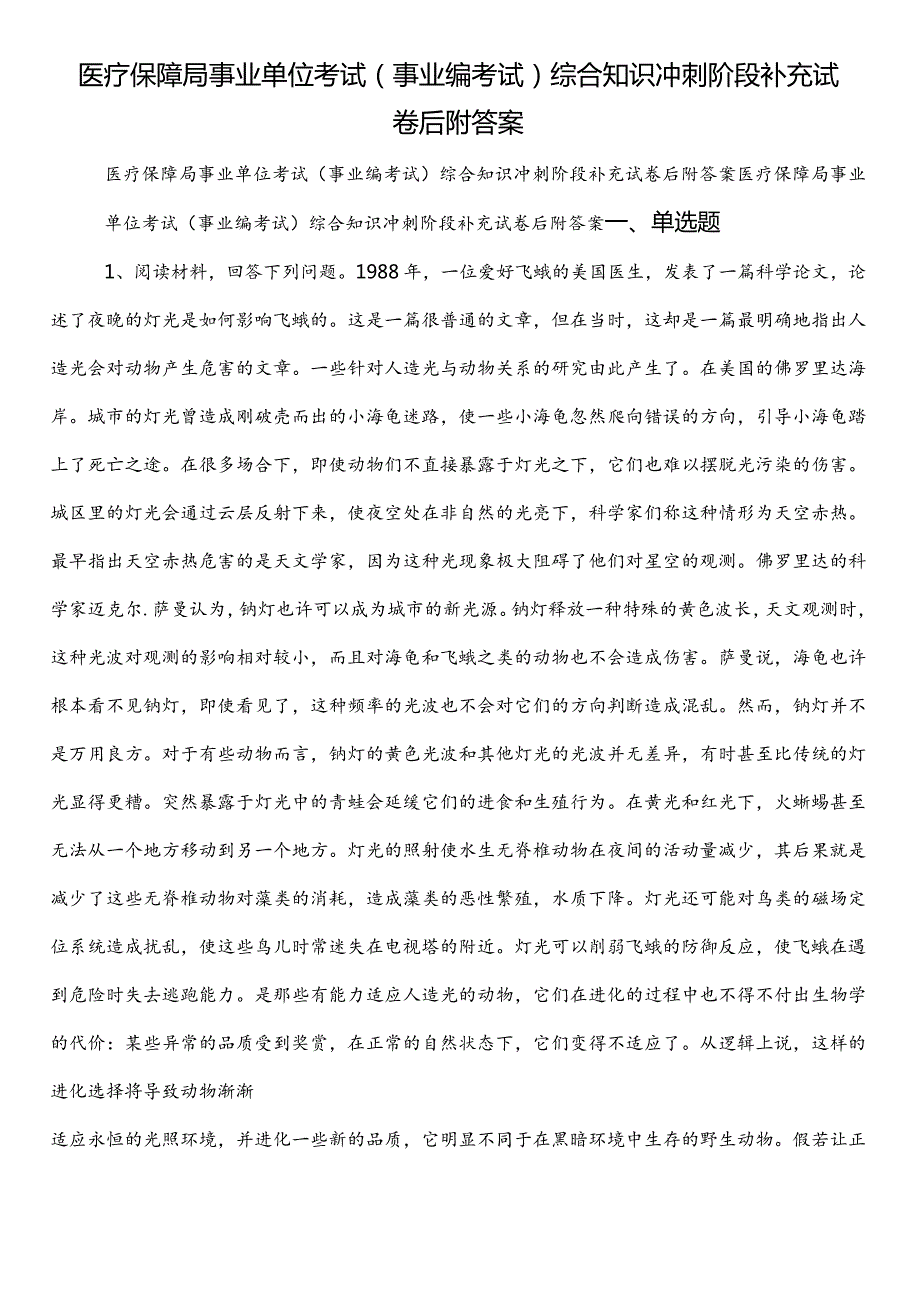 医疗保障局事业单位考试（事业编考试）综合知识冲刺阶段补充试卷后附答案

医疗保障局事业单位考试（事业编考试）综合知识冲刺阶段补充试卷后附答案医疗保障局事业单位考试（事业编考试）综合知识冲刺阶段补充试卷后附答案一、单选题

1、阅读材料，回答下列问题。1988年，一位爱好飞蛾的美国医生，发表了一篇科学论文，论述了夜晚的灯光是如何影响飞蛾的。这是一篇很普通的文章，但在当时，这却是一篇最明确地指出人造光会对动物产生危害的文章。一些针对人造光与动物关系的研究由此产生了。在美国的佛罗里达海岸。城市的灯光曾造成刚破壳而出的小海龟迷路，使一些小海龟忽然爬向错误的方向，引导小海龟踏上了死亡之途。在很多场合下，即使动物们不直接暴露于灯光之下，它们也难以摆脱光污染的伤害。城区里的灯光会通过云层反射下来，使夜空处在非自然的光亮下，科学家们称这种情形为天空赤热。最早指出天空赤热危害的是天文学家，因为这种光现象极大阻碍了他们对星空的观测。佛罗里达的科学家迈克尔.萨曼认为，钠灯也许可以成为城市的新光源。钠灯释放一种特殊的黄色波长，天文观测时，这种光波对观测的影响相对较小，而且对海龟和飞蛾之类的动物也不会造成伤害。萨曼说，海龟也许根本看不见钠灯，即使看见了，这种频率的光波也不会对它们的方向判断造成混乱。然而，钠灯并不是万用良方。对于有些动物而言，钠灯的黄色光波和其他灯光的光波并无差异，有时甚至比传统的灯光显得更糟。突然暴露于灯光中的青蛙会延缓它们的进食和生殖行为。在黄光和红光下，火蜥蜴甚至无法从一个地方移动到另一个地方。灯光的照射使水生无脊椎动物在夜间的活动量减少，其后果就是减少了这些无脊椎动物对藻类的消耗，造成藻类的恶性繁殖，水质下降。灯光还可能对鸟类的磁场定位系统造成扰乱，使这些鸟儿时常迷失在电视塔的附近。灯光可以削弱飞蛾的防御反应，使飞蛾在遇到危险时失去逃跑能力。是那些有能力适应人造光的动物，它们在进化的过程中也不得不付出生物学的代价：某些异常的品质受到奖赏，在正常的自然状态下，它们变得不适应了。从逻辑上说，这样的进化选择将导致动物渐渐

适应永恒的光照环境，并进化一些新的品质，它明显不同于在黑暗环境中生存的野生动物。假若让正